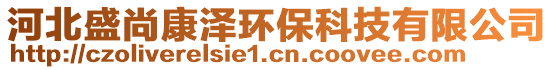 河北盛尚康泽环保科技有限公司
http://czoliverelsie1.cn.coovee.com